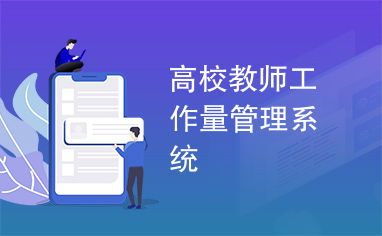 高校教师工作量管理系统